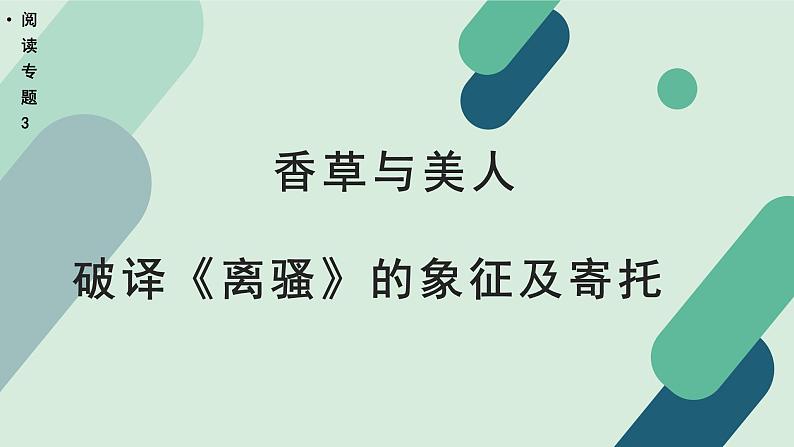 • 阅读专题3

香草与美人

破译《离骚》的象征及寄托